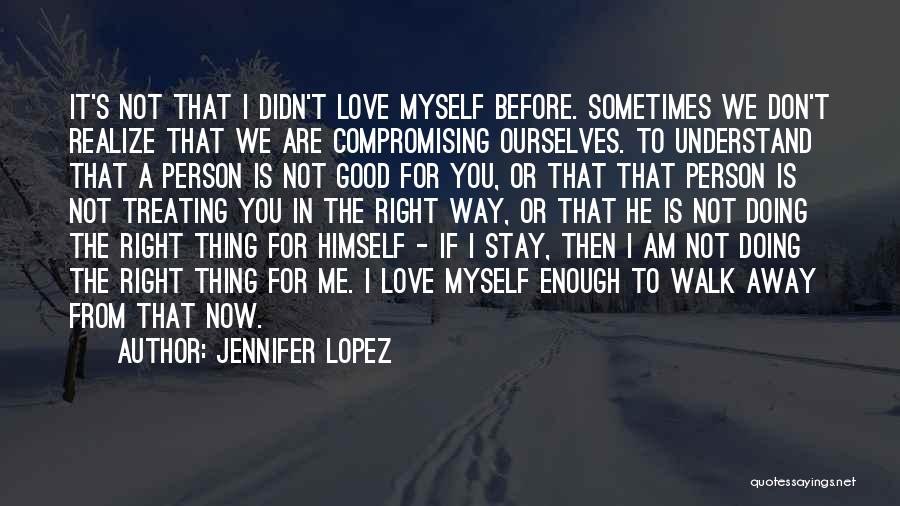 IT'S NOT THAT I DIDN'T LOVE MYSELF BEFORE. SOMETIMES WE DON'T REALIZE THAT WE ARE COMPROMISING OURSELVES. TO UNDERSTAND THAT A PERSON IS NOT GOOD FOR YOU, OR THAT THAT PERSON IS NOT TREATING YOU IN THE RIGHT WAY, OR THAT HE IS NOT DOING THE RIGHT THING FOR HIMSELF - IF I STAY, THEN I AM NOT DOING THE RIGHT THING FOR ME. I LOVE MYSELF ENOUGH TO WALK AWAY FROM THAT NOW.

AUTHOR: JENNIFER LOPEZ

quotessayings.net